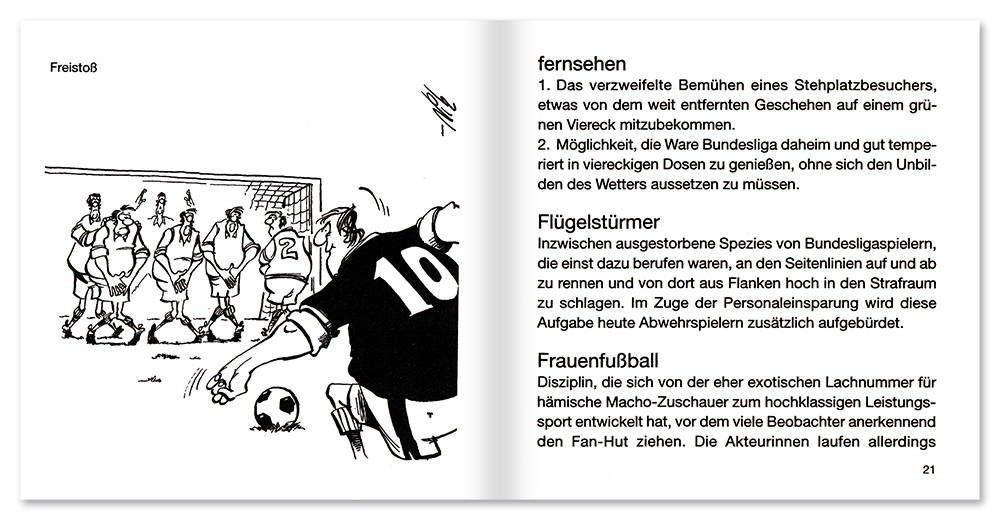 Freistoß

2

10

fernsehen
1. Das verzweifelte Bemühen eines Stehplatzbesuchers, etwas von dem weit entfernten Geschehen auf einem grünen Viereck mitzubekommen.
2. Möglichkeit, die Ware Bundesliga daheim und gut temperiert in viereckigen Dosen zu genießen, ohne sich den Unbilden des Wetters aussetzen zu müssen.

Flügelstürmer
Inzwischen ausgestorbene Spezies von Bundesligaspielern, die einst dazu berufen waren, an den Seitenlinien auf und ab zu rennen und von dort aus Flanken hoch in den Strafraum zu schlagen. Im Zuge der Personaleinsparung wird diese Aufgabe heute Abwehrspielern zusätzlich aufgebürdet.

Frauenfußball
Disziplin, die sich von der eher exotischen Lachnummer für hämische Macho-Zuschauer zum hochklassigen Leistungssport entwickelt hat, vor dem viele Beobachter anerkennend den Fan-Hut ziehen. Die Akteurinnen laufen allerdings

21